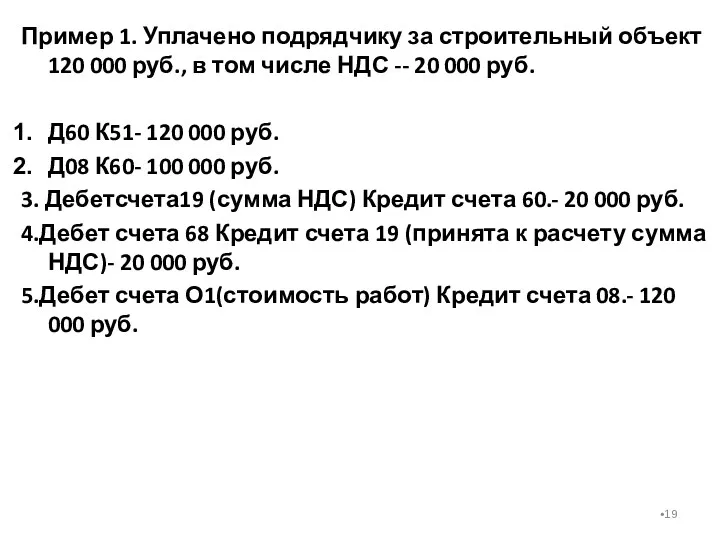 Пример 1. Уплачено подрядчику за строительный объект 120 000 руб., в том числе НДС -- 20 000 руб.

1. Д60 К51- 120 000 руб.
2. Д08 К60- 100 000 руб.
3. Дебетсчета19 (сумма НДС) Кредит счета 60.- 20 000 руб.
4.Дебет счета 68 Кредит счета 19 (принята к расчету сумма НДС)- 20 000 руб.
5.Дебет счета О1(стоимость работ) Кредит счета 08.- 120 000 руб.

•19